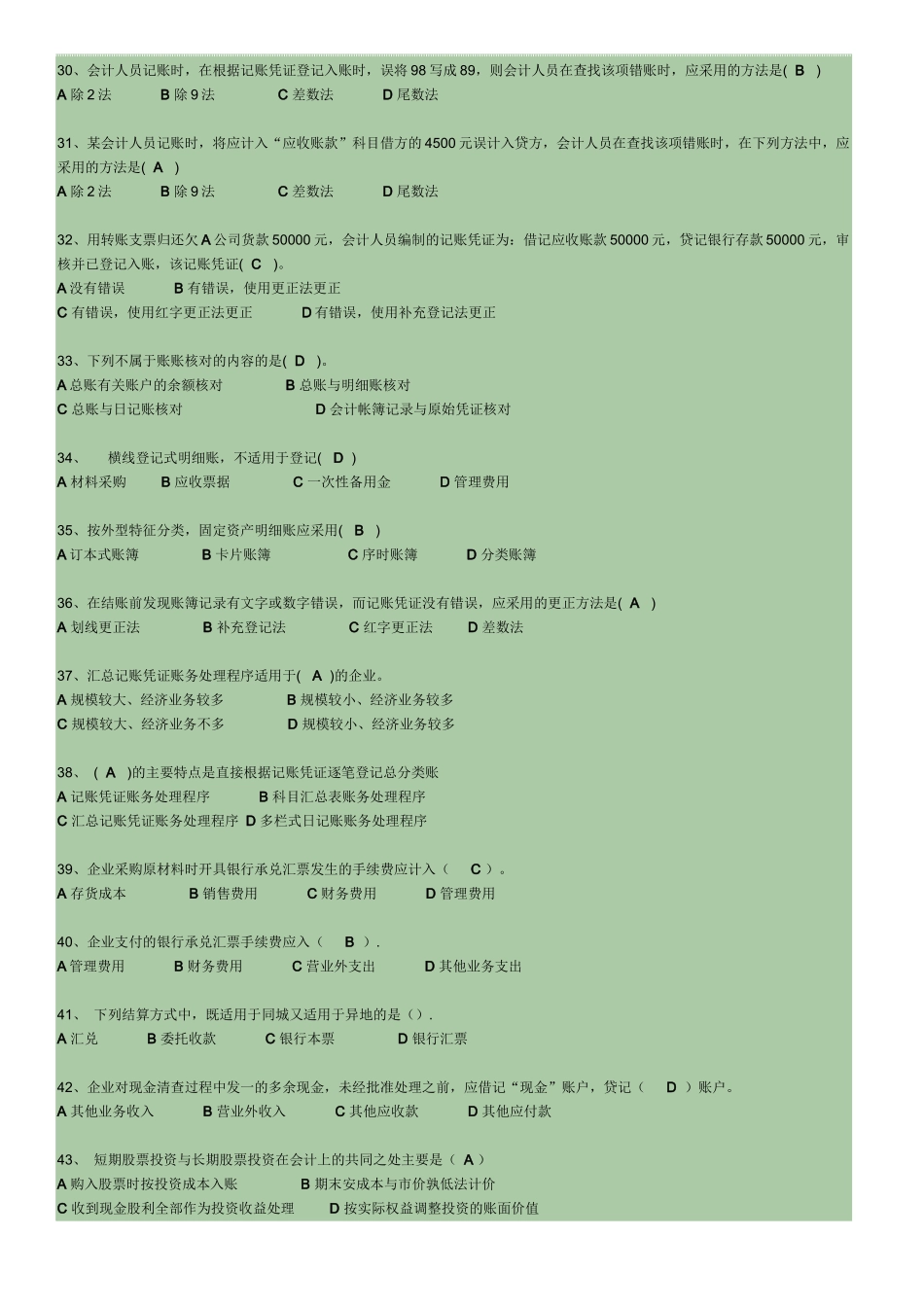 30、会计人员记账时，在根据记账凭证登记入账时，误将 98 写成 89，则会计人员在查找该项错账时，应采用的方法是( B )
A 除 2 法 B 除 9 法 C 差数法 D 尾数法

31、某会计人员记账时，将应计入“应收账款”科目借方的 4500 元误计入贷方，会计人员在查找该项错账时，在下列方法中，应采用的方法是( A )
A 除 2 法 B 除 9 法 C 差数法 D 尾数法

32、用转账支票归还欠 A 公司货款 50000 元，会计人员编制的记账凭证为：借记应收账款 50000 元，贷记银行存款 50000 元，审核并已登记入账，该记账凭证( C )。
A 没有错误 B 有错误，使用更正法更正
C 有错误，使用红字更正法更正 D 有错误，使用补充登记法更正

33、下列不属于账账核对的内容的是( D )。
A 总账有关账户的余额核对 B 总账与明细账核对
C 总账与日记账核对 D 会计帐簿记录与原始凭证核对

34、 横线登记式明细账，不适用于登记( D )
A 材料采购 B 应收票据 C 一次性备用金 D 管理费用

35、按外型特征分类，固定资产明细账应采用( B )
A 订本式账簿 B 卡片账簿 C 序时账簿 D 分类账簿

36、在结账前发现账簿记录有文字或数字错误，而记账凭证没有错误，应采用的更正方法是( A )
A 划线更正法 B 补充登记法 C 红字更正法 D 差数法

37、汇总记账凭证账务处理程序适用于( A )的企业。
A 规模较大、经济业务较多 B 规模较小、经济业务较多
C 规模较大、经济业务不多 D 规模较小、经济业务较多

38、 ( A )的主要特点是直接根据记账凭证逐笔登记总分类账
A 记账凭证账务处理程序 B 科目汇总表账务处理程序
C 汇总记账凭证账务处理程序 D 多栏式日记账账务处理程序

39、企业采购原材料时开具银行承兑汇票发生的手续费应计入（ C ）。
A 存货成本 B 销售费用 C 财务费用 D 管理费用

40、企业支付的银行承兑汇票手续费应入（ B ）.
A 管理费用 B 财务费用 C 营业外支出 D 其他业务支出

41、 下列结算方式中，既适用于同城又适用于异地的是（）.
A 汇兑 B 委托收款 C 银行本票 D 银行汇票

42、企业对现金清查过程中发一的多余现金，未经批准处理之前，应借记“现金”账户，贷记（ D ）账户。
A 其他业务收入 B 营业外收入 C 其他应收款 D 其他应付款

43、 短期股票投资与长期股票投资在会计上的共同之处主要是（ A ）
A 购入股票时按投资成本入账 B 期末安成本与市价孰低法计价
C 收到现金股利全部作为投资收益处理 D 按实际权益调整投资的账面价值